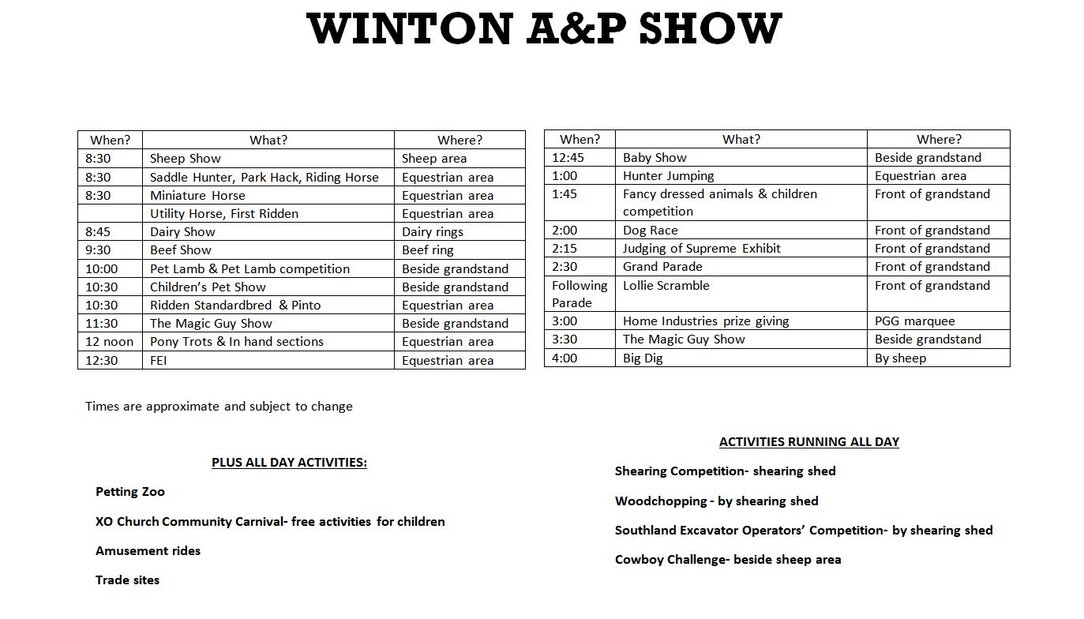 WINTON A&P SHOW

| When? | What? | Where? |
|---|---|---|
| 8:30 | Sheep Show | Sheep area |
| 8:30 | Saddle Hunter, Park Hack, Riding Horse | Equestrian area |
| 8:30 | Miniature Horse | Equestrian area |
| | Utility Horse, First Ridden | Equestrian area |
| 8:45 | Dairy Show | Dairy rings |
| 9:30 | Beef Show | Beef ring |
| 10:00 | Pet Lamb & Pet Lamb competition | Beside grandstand |
| 10:30 | Children's Pet Show | Beside grandstand |
| 10:30 | Ridden Standardbred & Pinto | Equestrian area |
| 11:30 | The Magic Guy Show | Beside grandstand |
| 12 noon | Pony Trots & In hand sections | Equestrian area |
| 12:30 | FEI | Equestrian area |

| When? | What? | Where? |
|---|---|---|
| 12:45 | Baby Show | Beside grandstand |
| 1:00 | Hunter Jumping | Equestrian area |
| 1:45 | Fancy dressed animals & children competition | Front of grandstand |
| 2:00 | Dog Race | Front of grandstand |
| 2:15 | Judging of Supreme Exhibit | Front of grandstand |
| 2:30 | Grand Parade | Front of grandstand |
| Following Parade | Lollie Scramble | Front of grandstand |
| 3:00 | Home Industries prize giving | PGG marquee |
| 3:30 | The Magic Guy Show | Beside grandstand |
| 4:00 | Big Dig | By sheep |

Times are approximate and subject to change

PLUS ALL DAY ACTIVITIES:

Petting Zoo

XO Church Community Carnival- free activities for children

Amusement rides

Trade sites

ACTIVITIES RUNNING ALL DAY

Shearing Competition- shearing shed

Woodchopping - by shearing shed

Southland Excavator Operators' Competition- by shearing shed

Cowboy Challenge- beside sheep area